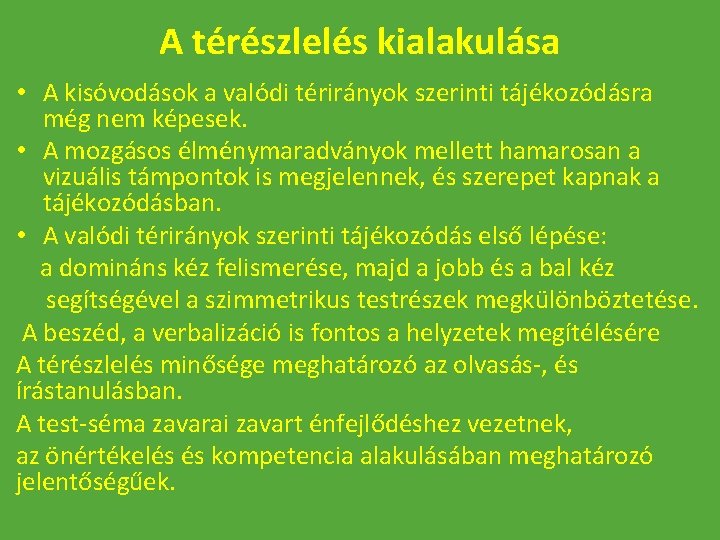 A térészlelés kialakulása

• A kisóvodások a valódi térirányok szerinti tájékozódásra még nem képesek.
• A mozgásos élménymaradványok mellett hamarosan a vizuális támpontok is megjelennek, és szerepet kapnak a tájékozódásban.
• A valódi térirányok szerinti tájékozódás első lépése:
a domináns kéz felismerése, majd a jobb és a bal kéz segítségével a szimmetrikus testrészek megkülönböztetése.
A beszéd, a verbalizáció is fontos a helyzetek megítélésére
A térészlelés minősége meghatározó az olvasás-, és írástanulásban.
A test-séma zavarai zavart énfejlődéshez vezetnek,
az önértékelés és kompetencia alakulásában meghatározó jelentőségűek.